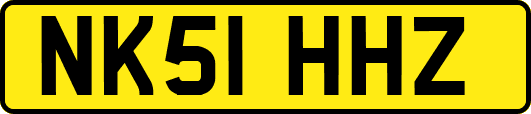 NK51 HHZ